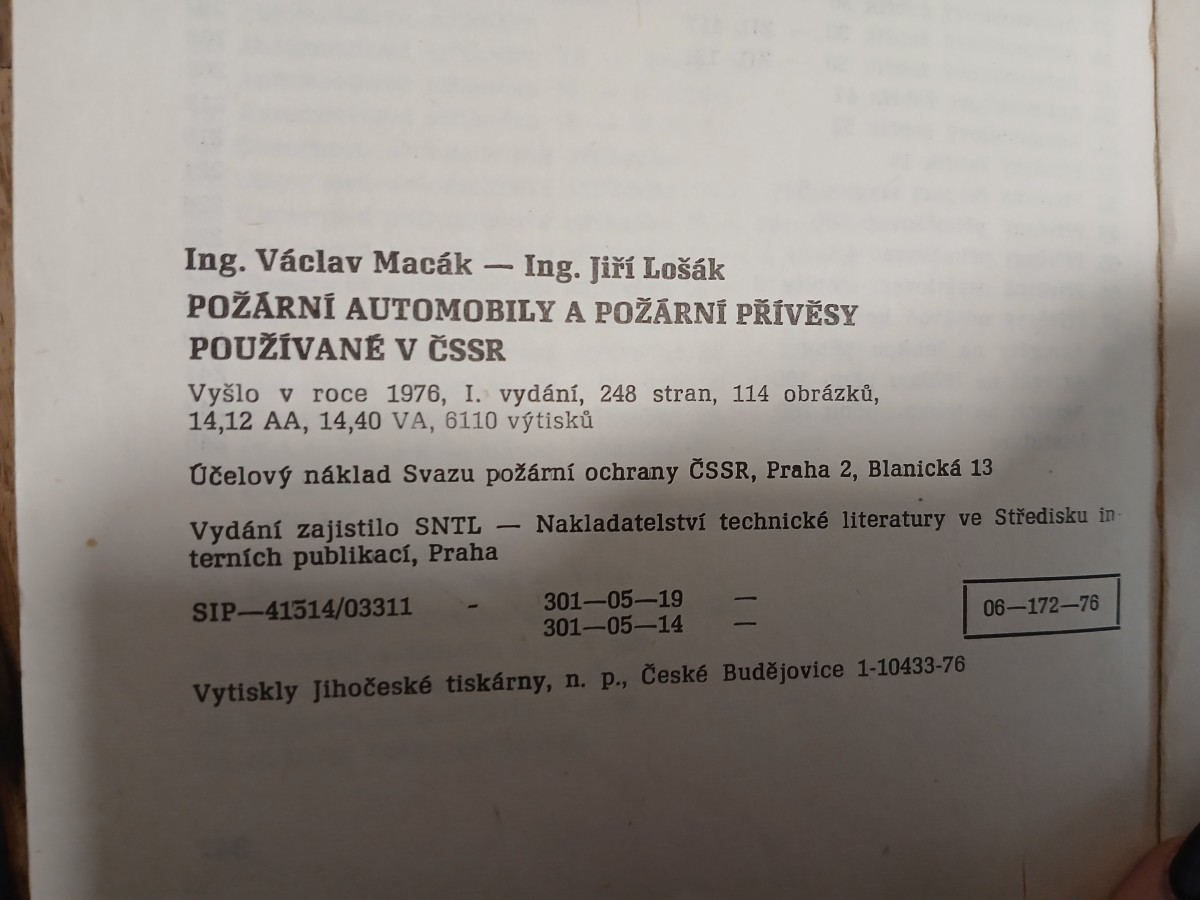 Ing. Václav Macák — Ing. Jiří Lošák

POŽÁRNÍ AUTOMOBILY A POŽÁRNÍ PŘÍVĚSY POUŽÍVANÉ V ČSSR

Vyšlo v roce 1976, I. vydání, 248 stran, 114 obrázků, 14,12 AA, 14,40 VA, 6110 výtisků

Účelový náklad Svazu požární ochrany ČSSR, Praha 2, Blanická 13

Vydání zajistilo SNTL — Nakladatelství technické literatury ve Středisku interních publikací, Praha

SIP—41514/03311 - 301—05—19 —
301—05—14 —

06—172—76

Vytiskly Jihočeské tiskárny, n. p., České Budějovice 1-10433-76